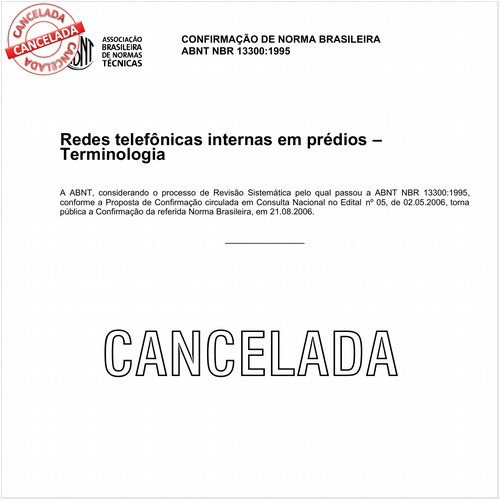 CANCELADA
CANCELADA
CANCELADA

ABNT
ASSOCIAÇÃO BRASILEIRA DE NORMAS TÉCNICAS

CONFIRMAÇÃO DE NORMA BRASILEIRA
ABNT NBR 13300:1995

Redes telefônicas internas em prédios – Terminologia

A ABNT, considerando o processo de Revisão Sistemática pelo qual passou a ABNT NBR 13300:1995, conforme a Proposta de Confirmação circulada em Consulta Nacional no Edital nº 05, de 02.05.2006, torna pública a Confirmação da referida Norma Brasileira, em 21.08.2006.

CANCELADA